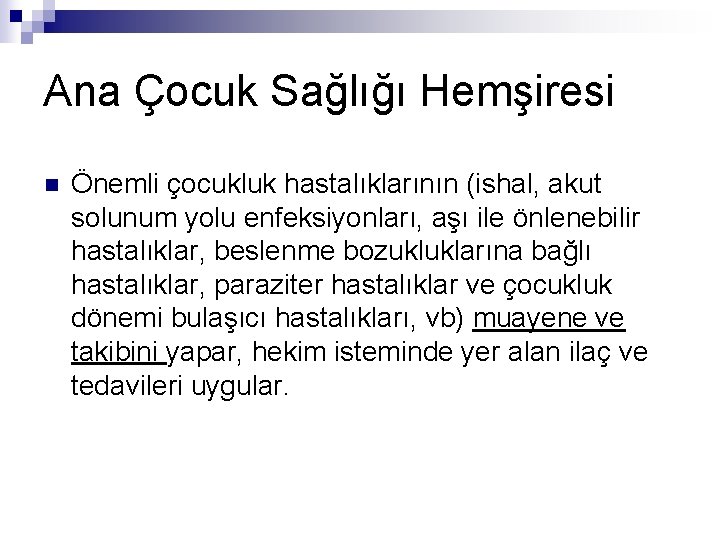 Ana Çocuk Sağlığı Hemşiresi

Önemli çocukluk hastalıklarının (ishal, akut solunum yolu enfeksiyonları, aşı ile önlenebilir hastalıklar, beslenme bozukluklarına bağlı hastalıklar, paraziter hastalıklar ve çocukluk dönemi bulaşıcı hastalıkları, vb) muayene ve takibini yapar, hekim isteminde yer alan ilaç ve tedavileri uygular.